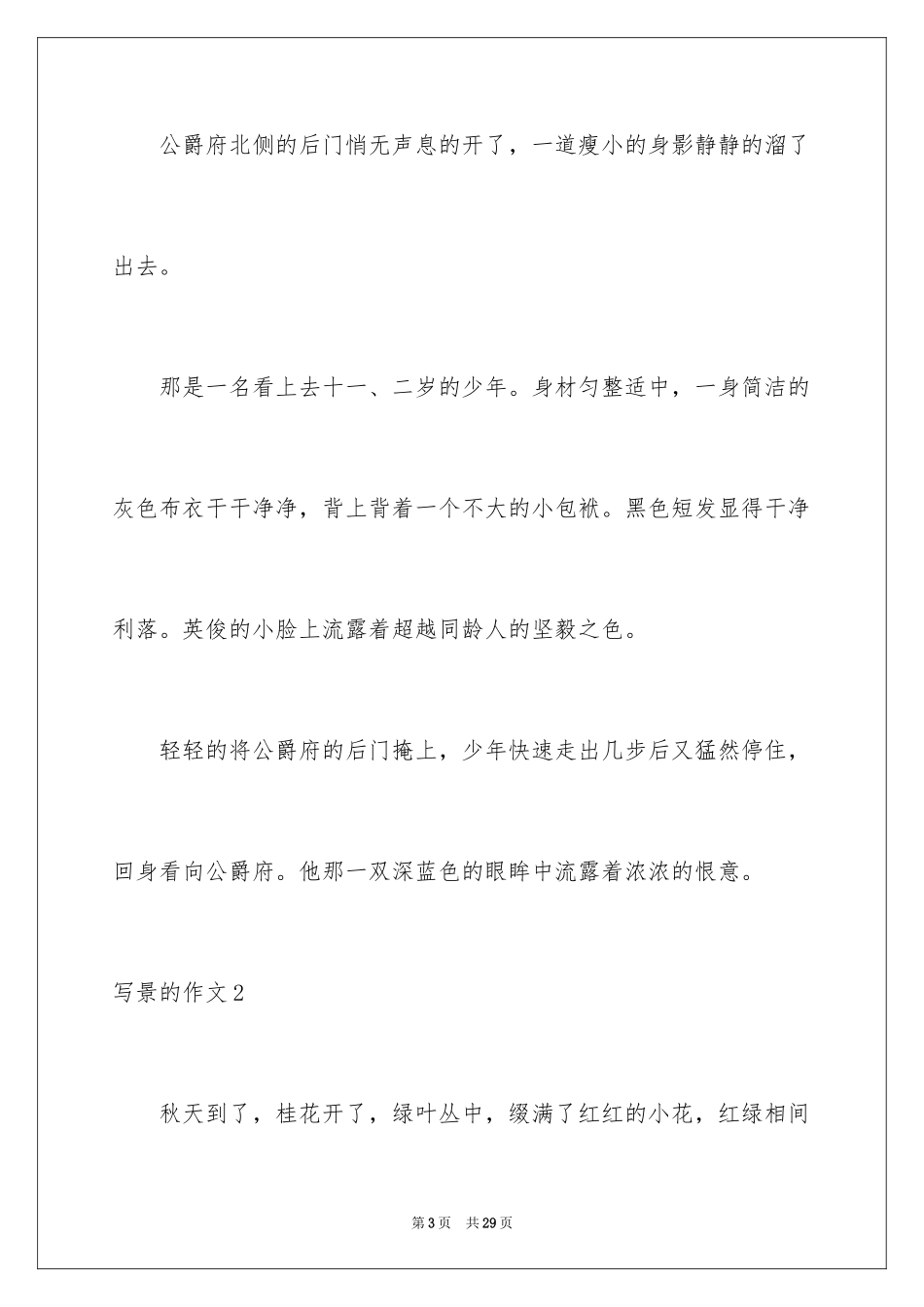 公爵府北侧的后门悄无声息的开了，一道瘦小的身影静静的溜了出去。

那是一名看上去十一、二岁的少年。身材匀整适中，一身简洁的灰色布衣干干净净，背上背着一个不大的小包袱。黑色短发显得干净利落。英俊的小脸上流露着超越同龄人的坚毅之色。

轻轻的将公爵府的后门掩上，少年快速走出几步后又猛然停住，回身看向公爵府。他那一双深蓝色的眼眸中流露着浓浓的恨意。

写景的作文2

秋天到了，桂花开了，绿叶丛中，缀满了红红的小花，红绿相间

第3页 共29页